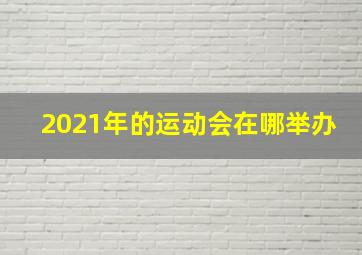 2021年的运动会在哪举办